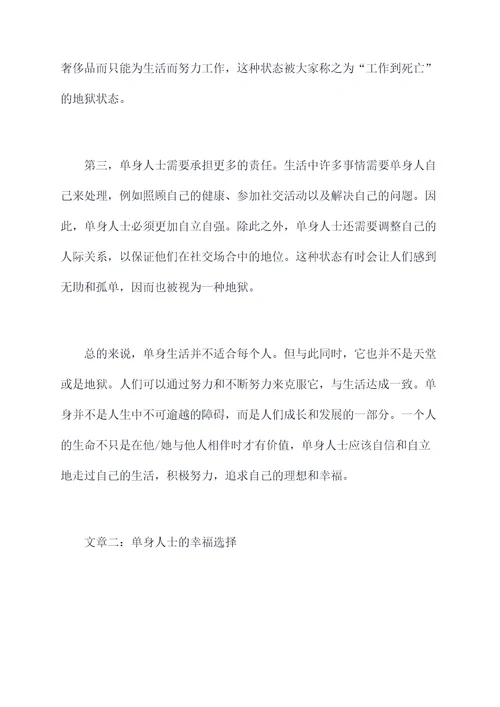 奢侈品而只能为生活而努力工作，这种状态被大家称之为“工作到死亡”的地狱状态。

第三，单身人士需要承担更多的责任。生活中许多事情需要单身人自己来处理，例如照顾自己的健康、参加社交活动以及解决自己的问题。因此，单身人士必须更加自立自强。除此之外，单身人士还需要调整自己的人际关系，以保证他们在社交场合中的地位。这种状态有时会让人们感到无助和孤单，因而也被视为一种地狱。

总的来说，单身生活并不适合每个人。但与此同时，它也并不是天堂或是地狱。人们可以通过努力和不断努力来克服它，与生活达成一致。单身并不是人生中不可逾越的障碍，而是人们成长和发展的一部分。一个人的生命不只是在他/她与他人相伴时才有价值，单身人士应该自信和自立地走过自己的生活，积极努力，追求自己的理想和幸福。

文章二：单身人士的幸福选择